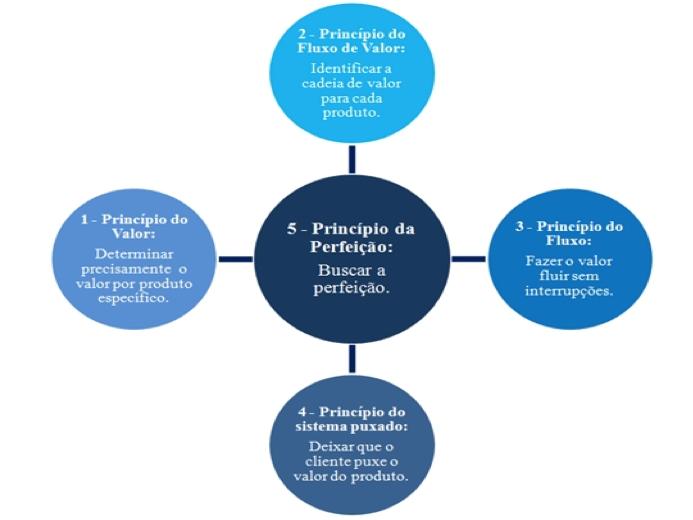 2 - Princípio do Fluxo de Valor:
Identificar a cadeia de valor para cada produto.

1 - Princípio do Valor:
Determinar precisamente o valor por produto específico.

5 - Princípio da Perfeição:
Buscar a perfeição.

3 - Princípio do Fluxo:
Fazer o valor fluir sem interrupções.

4 - Princípio do sistema puxado:
Deixar que o cliente puxe o valor do produto.